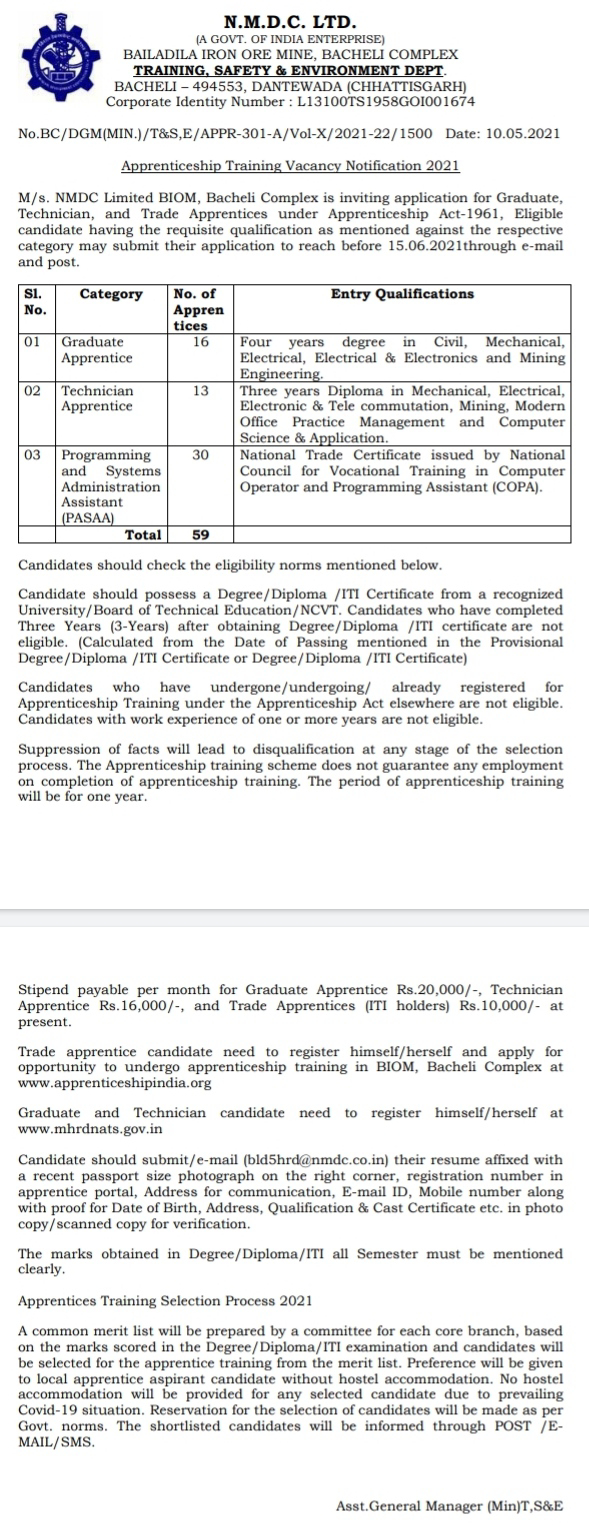 N.M.D.C. LTD.
(A GOVT. OF INDIA ENTERPRISE)
BAILADILA IRON ORE MINE, BACHELI COMPLEX
TRAINING, SAFETY & ENVIRONMENT DEPT.
BACHELI – 494553, DANTEWADA (CHHATTISGARH)
Corporate Identity Number : L13100TS1958GOI001674

No.BC/DGM(MIN.)/T&S,E/APPR-301-A/Vol-X/2021-22/1500 Date: 10.05.2021

Apprenticeship Training Vacancy Notification 2021

M/s. NMDC Limited BIOM, Bacheli Complex is inviting application for Graduate, Technician, and Trade Apprentices under Apprenticeship Act-1961, Eligible candidate having the requisite qualification as mentioned against the respective category may submit their application to reach before 15.06.2021through e-mail and post.

| Sl. No. | Category | No. of Apprentices | Entry Qualifications |
|---|---|---|---|
| 01 | Graduate Apprentice | 16 | Four years degree in Civil, Mechanical, Electrical, Electrical & Electronics and Mining Engineering. |
| 02 | Technician Apprentice | 13 | Three years Diploma in Mechanical, Electrical, Electronic & Tele commutation, Mining, Modern Office Practice Management and Computer Science & Application. |
| 03 | Programming and Systems Administration Assistant (PASAA) | 30 | National Trade Certificate issued by National Council for Vocational Training in Computer Operator and Programming Assistant (COPA). |
| | Total | 59 | |

Candidates should check the eligibility norms mentioned below.

Candidate should possess a Degree/Diploma /ITI Certificate from a recognized University/Board of Technical Education/NCVT. Candidates who have completed Three Years (3-Years) after obtaining Degree/Diploma /ITI certificate are not eligible. (Calculated from the Date of Passing mentioned in the Provisional Degree/Diploma /ITI Certificate or Degree/Diploma /ITI Certificate)

Candidates who have undergone/undergoing/ already registered for Apprenticeship Training under the Apprenticeship Act elsewhere are not eligible. Candidates with work experience of one or more years are not eligible.

Suppression of facts will lead to disqualification at any stage of the selection process. The Apprenticeship training scheme does not guarantee any employment on completion of apprenticeship training. The period of apprenticeship training will be for one year.

Stipend payable per month for Graduate Apprentice Rs.20,000/-, Technician Apprentice Rs.16,000/-, and Trade Apprentices (ITI holders) Rs.10,000/- at present.

Trade apprentice candidate need to register himself/herself and apply for opportunity to undergo apprenticeship training in BIOM, Bacheli Complex at www.apprenticeshipindia.org

Graduate and Technician candidate need to register himself/herself at www.mhrdnats.gov.in

Candidate should submit/e-mail (bld5hrd@nmdc.co.in) their resume affixed with a recent passport size photograph on the right corner, registration number in apprentice portal, Address for communication, E-mail ID, Mobile number along with proof for Date of Birth, Address, Qualification & Cast Certificate etc. in photo copy/scanned copy for verification.

The marks obtained in Degree/Diploma/ITI all Semester must be mentioned clearly.

Apprentices Training Selection Process 2021

A common merit list will be prepared by a committee for each core branch, based on the marks scored in the Degree/Diploma/ITI examination and candidates will be selected for the apprentice training from the merit list. Preference will be given to local apprentice aspirant candidate without hostel accommodation. No hostel accommodation will be provided for any selected candidate due to prevailing Covid-19 situation. Reservation for the selection of candidates will be made as per Govt. norms. The shortlisted candidates will be informed through POST /E-MAIL/SMS.

Asst.General Manager (Min)T,S&E